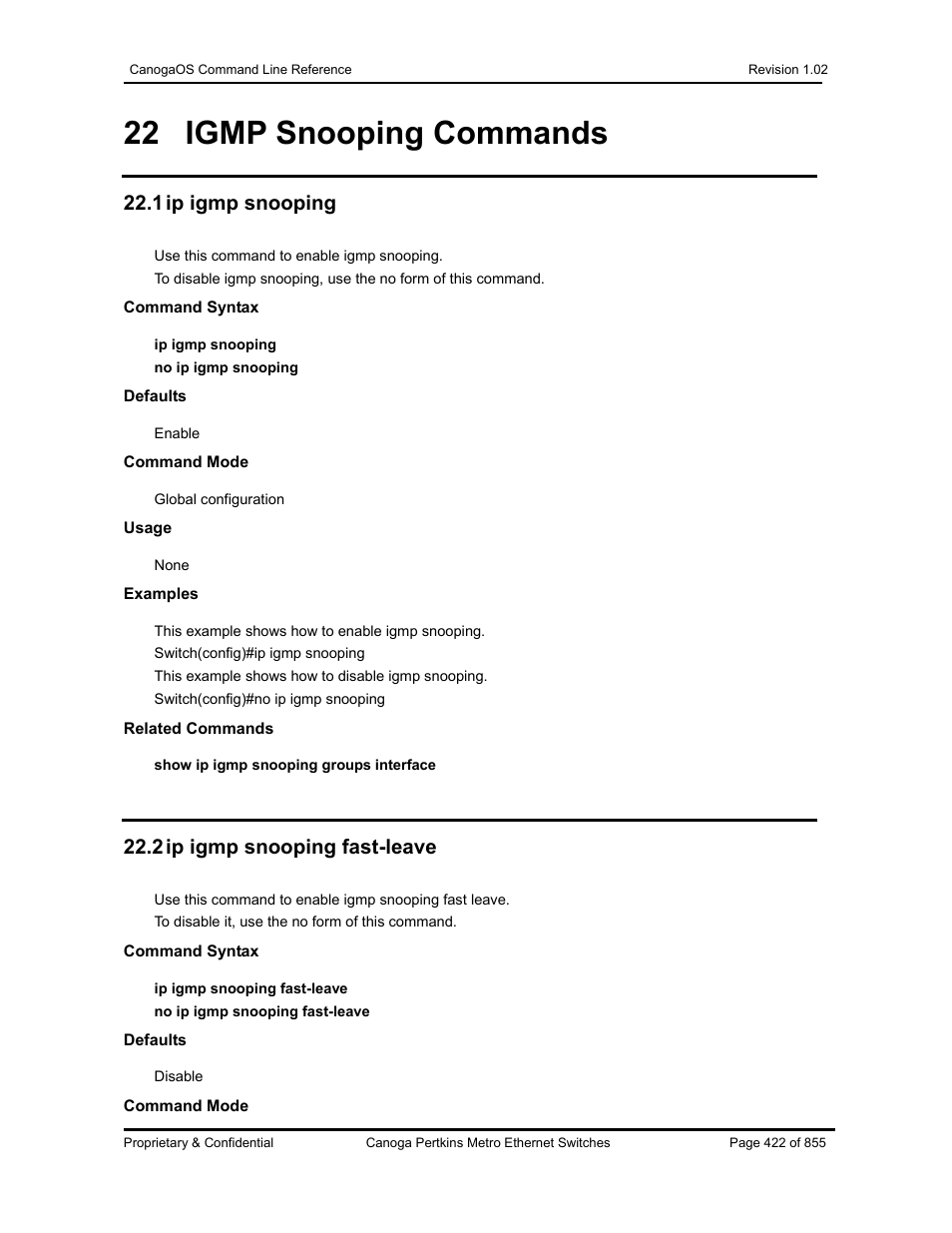 CanogaOS Command Line Reference
Revision 1.02

22 IGMP Snooping Commands

22.1 ip igmp snooping

Use this command to enable igmp snooping.
To disable igmp snooping, use the no form of this command.

Command Syntax

ip igmp snooping
no ip igmp snooping

Defaults

Enable

Command Mode

Global configuration

Usage

None

Examples

This example shows how to enable igmp snooping.
Switch(config)#ip igmp snooping
This example shows how to disable igmp snooping.
Switch(config)#no ip igmp snooping

Related Commands

show ip igmp snooping groups interface

22.2 ip igmp snooping fast-leave

Use this command to enable igmp snooping fast leave.
To disable it, use the no form of this command.

Command Syntax

ip igmp snooping fast-leave
no ip igmp snooping fast-leave

Defaults

Disable

Command Mode

Proprietary & Confidential
Canoga Pertkins Metro Ethernet Switches
Page 422 of 855